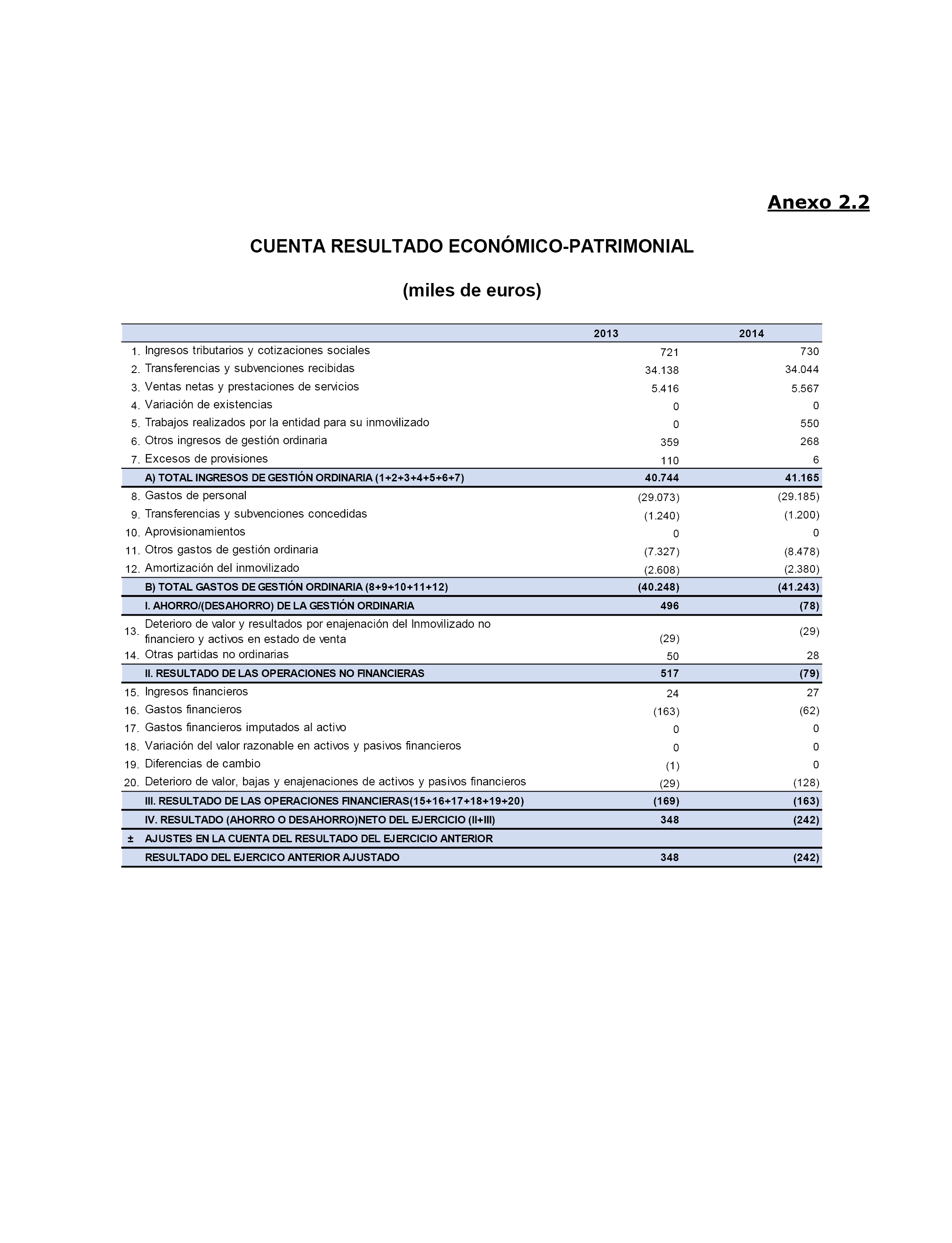 Anexo 2.2

CUENTA RESULTADO ECONÓMICO-PATRIMONIAL

(miles de euros)

| | | 2013 | 2014 |
|---|---|---|---|
| 1. | Ingresos tributarios y cotizaciones sociales | 721 | 730 |
| 2. | Transferencias y subvenciones recibidas | 34.138 | 34.044 |
| 3. | Ventas netas y prestaciones de servicios | 5.416 | 5.567 |
| 4. | Variación de existencias | 0 | 0 |
| 5. | Trabajos realizados por la entidad para su inmovilizado | 0 | 550 |
| 6. | Otros ingresos de gestión ordinaria | 359 | 268 |
| 7. | Excesos de provisiones | 110 | 6 |
| | A) TOTAL INGRESOS DE GESTIÓN ORDINARIA (1+2+3+4+5+6+7) | 40.744 | 41.165 |
| 8. | Gastos de personal | (29.073) | (29.185) |
| 9. | Transferencias y subvenciones concedidas | (1.240) | (1.200) |
| 10. | Aprovisionamientos | 0 | 0 |
| 11. | Otros gastos de gestión ordinaria | (7.327) | (8.478) |
| 12. | Amortización del inmovilizado | (2.608) | (2.380) |
| | B) TOTAL GASTOS DE GESTIÓN ORDINARIA (8+9+10+11+12) | (40.248) | (41.243) |
| | I. AHORRO/(DESAHORRO) DE LA GESTIÓN ORDINARIA | 496 | (78) |
| 13. | Deterioro de valor y resultados por enajenación del Inmovilizado no financiero y activos en estado de venta | (29) | (29) |
| 14. | Otras partidas no ordinarias | 50 | 28 |
| | II. RESULTADO DE LAS OPERACIONES NO FINANCIERAS | 517 | (79) |
| 15. | Ingresos financieros | 24 | 27 |
| 16. | Gastos financieros | (163) | (62) |
| 17. | Gastos financieros imputados al activo | 0 | 0 |
| 18. | Variación del valor razonable en activos y pasivos financieros | 0 | 0 |
| 19. | Diferencias de cambio | (1) | 0 |
| 20. | Deterioro de valor, bajas y enajenaciones de activos y pasivos financieros | (29) | (128) |
| | III. RESULTADO DE LAS OPERACIONES FINANCIERAS(15+16+17+18+19+20) | (169) | (163) |
| | IV. RESULTADO (AHORRO O DESAHORRO)NETO DEL EJERCICIO (II+III) | 348 | (242) |
| ± | AJUSTES EN LA CUENTA DEL RESULTADO DEL EJERCICIO ANTERIOR | | |
| | RESULTADO DEL EJERCICO ANTERIOR AJUSTADO | 348 | (242) |